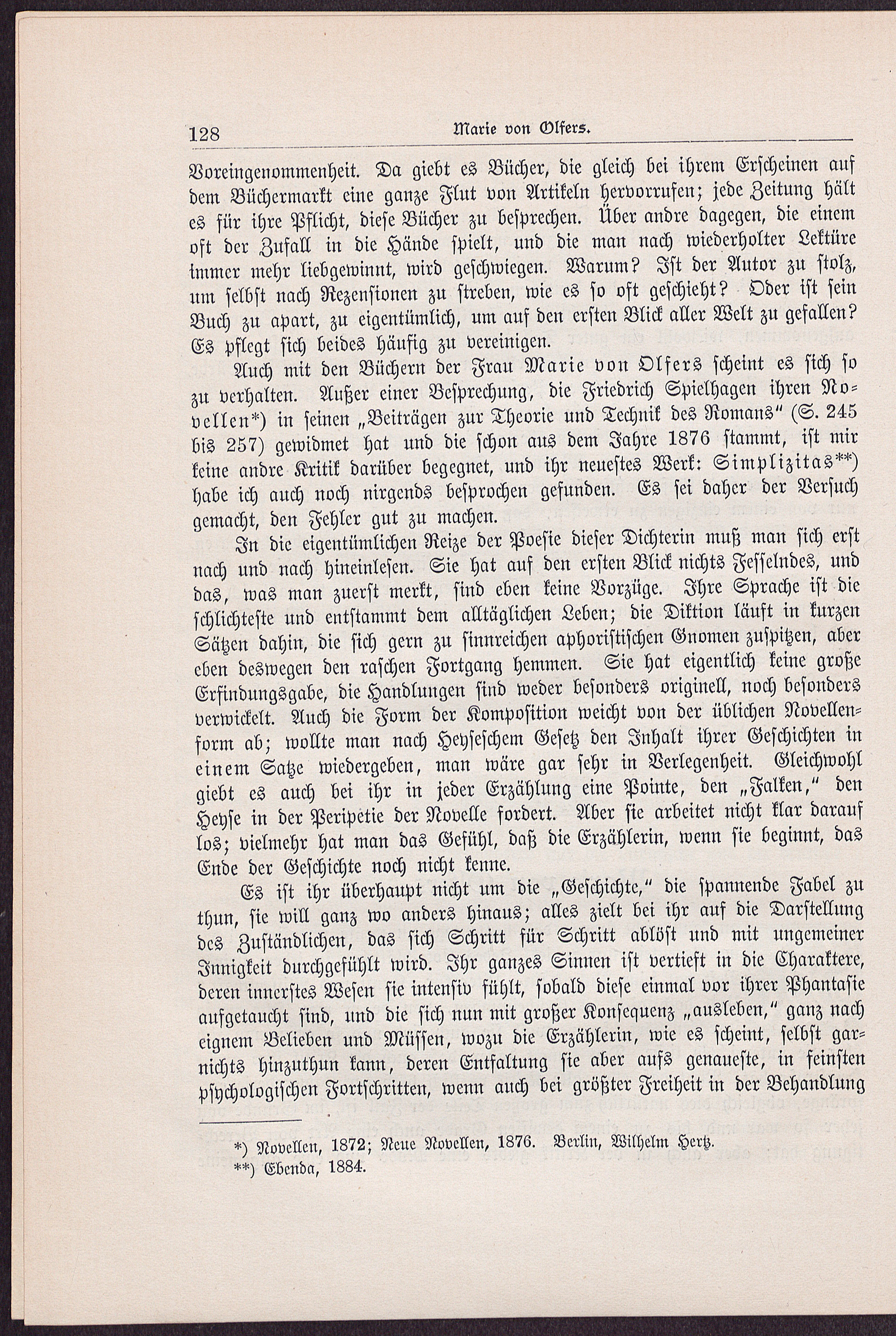 128 Marie von Olfers.

Voreingenommenheit. Da giebt es Bücher, die gleich bei ihrem Erscheinen auf dem Büchermarkt eine ganze Flut von Artikeln hervorrufen; jede Zeitung hält es für ihre Pflicht, diese Bücher zu besprechen. Über andre dagegen, die einem oft der Zufall in die Hände spielt, und die man nach wiederholter Lektüre immer mehr liebgewinnt, wird geschwiegen. Warum? Ist der Autor zu stolz, um selbst nach Rezensionen zu streben, wie es so oft geschieht? Oder ist sein Buch zu apart, zu eigentümlich, um auf den ersten Blick aller Welt zu gefallen? Es pflegt sich beides häufig zu vereinigen.

Auch mit den Büchern der Frau Marie von Olfers scheint es sich so zu verhalten. Außer einer Besprechung, die Friedrich Spielhagen ihren Novellen*) in seinen „Beiträgen zur Theorie und Technik des Romans" (S. 245 bis 257) gewidmet hat und die schon aus dem Jahre 1876 stammt, ist mir keine andre Kritik darüber begegnet, und ihr neuestes Werk: Simplizitas**) habe ich auch noch nirgends besprochen gefunden. Es sei daher der Versuch gemacht, den Fehler gut zu machen.

In die eigentümlichen Reize der Poesie dieser Dichterin muß man sich erst nach und nach hineinlesen. Sie hat auf den ersten Blick nichts Fesselndes, und das, was man zuerst merkt, sind eben keine Vorzüge. Ihre Sprache ist die schlichteste und entstammt dem alltäglichen Leben; die Diktion läuft in kurzen Sätzen dahin, die sich gern zu sinnreichen aphoristischen Gnomen zuspitzen, aber eben deswegen den raschen Fortgang hemmen. Sie hat eigentlich keine große Erfindungsgabe, die Handlungen sind weder besonders originell, noch besonders verwickelt. Auch die Form der Komposition weicht von der üblichen Novellenform ab; wollte man nach Heyseschem Gesetz den Inhalt ihrer Geschichten in einem Satze wiedergeben, man wäre gar sehr in Verlegenheit. Gleichwohl giebt es auch bei ihr in jeder Erzählung eine Pointe, den „Falken," den Heyse in der Peripetie der Novelle fordert. Aber sie arbeitet nicht klar darauf los; vielmehr hat man das Gefühl, daß die Erzählerin, wenn sie beginnt, das Ende der Geschichte noch nicht kenne.

Es ist ihr überhaupt nicht um die „Geschichte," die spannende Fabel zu thun, sie will ganz wo anders hinaus; alles zielt bei ihr auf die Darstellung des Zuständlichen, das sich Schritt für Schritt ablöst und mit ungemeiner Innigkeit durchgefühlt wird. Ihr ganzes Sinnen ist vertieft in die Charaktere, deren innerstes Wesen sie intensiv fühlt, sobald diese einmal vor ihrer Phantasie aufgetaucht sind, und die sich nun mit großer Konsequenz „ausleben," ganz nach eignem Belieben und Müssen, wozu die Erzählerin, wie es scheint, selbst garnichts hinzuthun kann, deren Entfaltung sie aber aufs genaueste, in feinsten psychologischen Fortschritten, wenn auch bei größter Freiheit in der Behandlung

*) Novellen, 1872; Neue Novellen, 1876. Berlin, Wilhelm Hertz.
**) Ebenda, 1884.